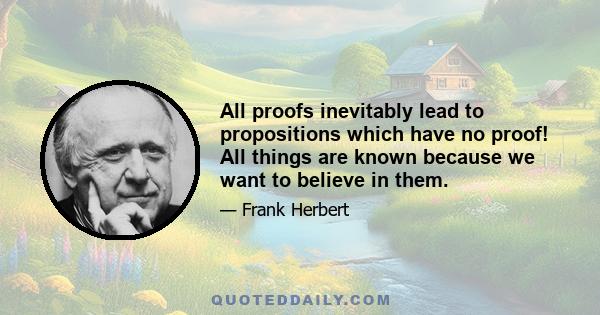 All proofs inevitably lead to propositions which have no proof! All things are known because we want to believe in them.

— Frank Herbert

QUOTEDDAILY.COM